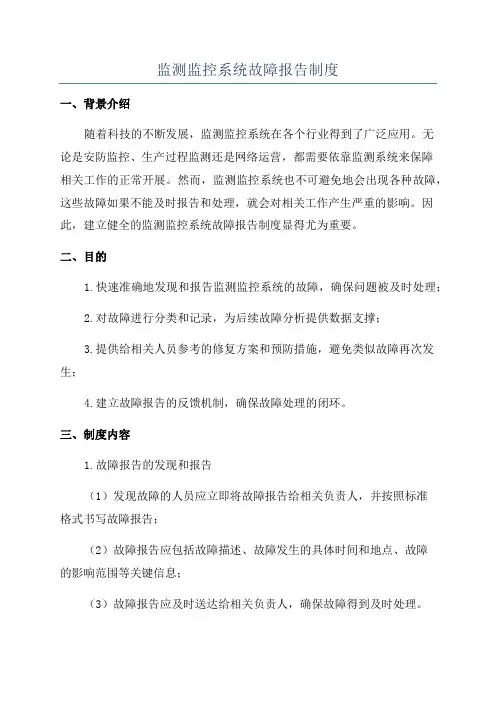 监测监控系统故障报告制度

一、背景介绍

随着科技的不断发展，监测监控系统在各个行业得到了广泛应用。无论是安防监控、生产过程监测还是网络运营，都需要依靠监测系统来保障相关工作的正常开展。然而，监测监控系统也不可避免地会出现各种故障，这些故障如果不能及时报告和处理，就会对相关工作产生严重的影响。因此，建立健全的监测监控系统故障报告制度显得尤为重要。

二、目的

1.快速准确地发现和报告监测监控系统的故障，确保问题被及时处理；

2.对故障进行分类和记录，为后续故障分析提供数据支撑；

3.提供给相关人员参考的修复方案和预防措施，避免类似故障再次发生；

4.建立故障报告的反馈机制，确保故障处理的闭环。

三、制度内容

1.故障报告的发现和报告

（1）发现故障的人员应立即将故障报告给相关负责人，并按照标准格式书写故障报告；

（2）故障报告应包括故障描述、故障发生的具体时间和地点、故障的影响范围等关键信息；

（3）故障报告应及时送达给相关负责人，确保故障得到及时处理。